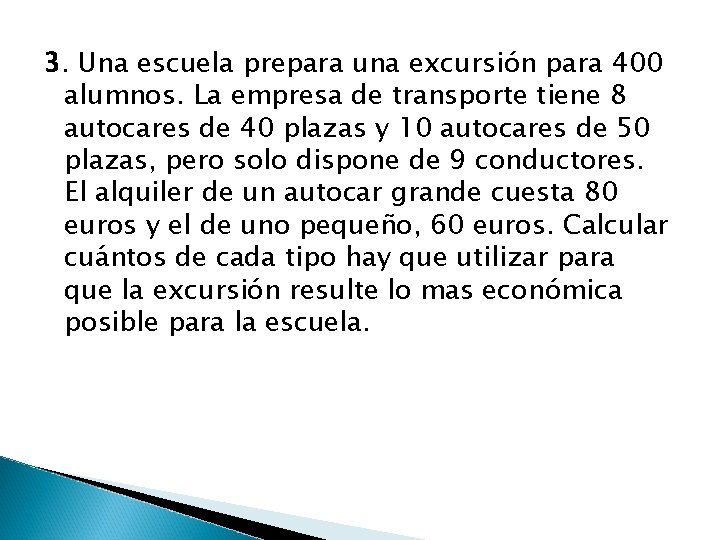 3. Una escuela prepara una excursión para 400 alumnos. La empresa de transporte tiene 8 autocares de 40 plazas y 10 autocares de 50 plazas, pero solo dispone de 9 conductores. El alquiler de un autocar grande cuesta 80 euros y el de uno pequeño, 60 euros. Calcular cuántos de cada tipo hay que utilizar para que la excursión resulte lo mas económica posible para la escuela.